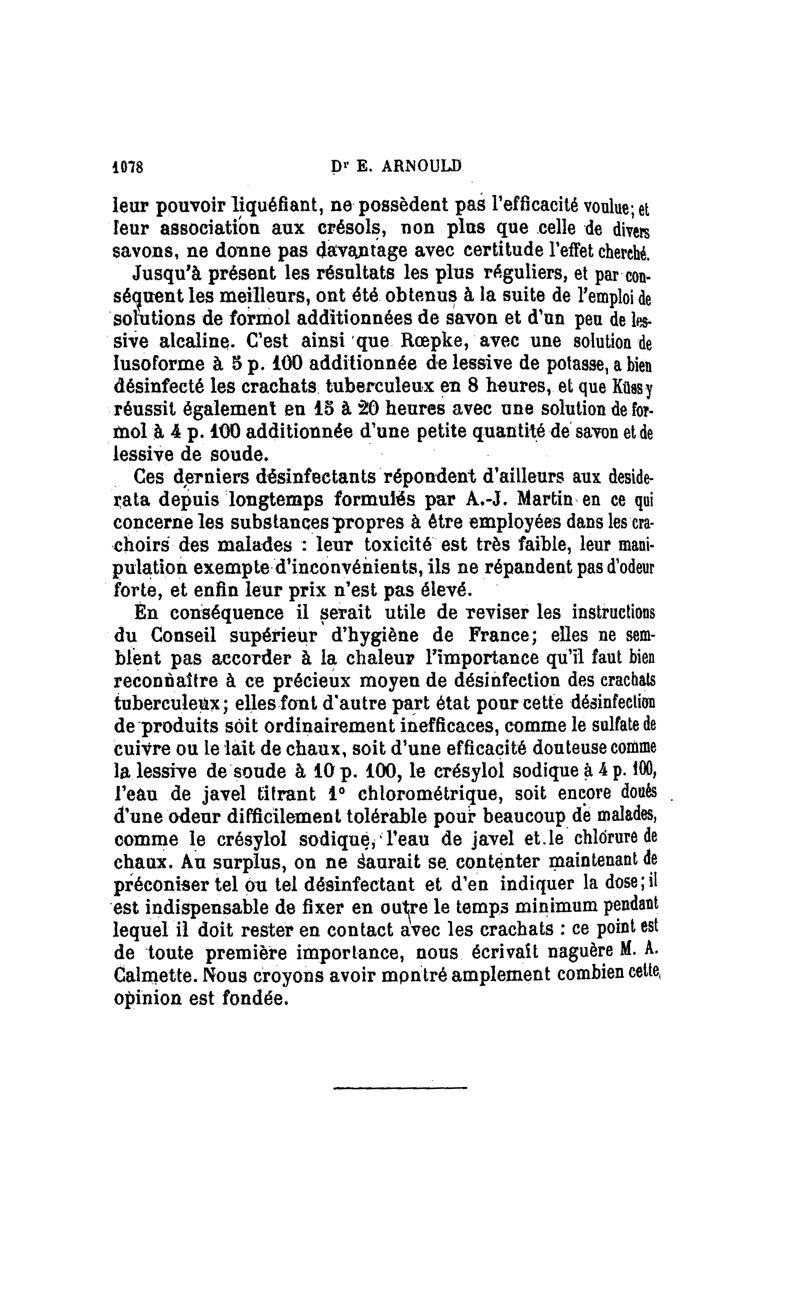 1078 Dr E. ARNOULD

leur pouvoir liquéfiant, ne possèdent pas l'efficacité voulue; et leur association aux crésols, non plus que celle de divers savons, ne donne pas davantage avec certitude l'effet cherché.

Jusqu'à présent les résultats les plus réguliers, et par conséquent les meilleurs, ont été obtenus à la suite de l'emploi de solutions de formol additionnées de savon et d'un peu de lessive alcaline. C'est ainsi que Rœpke, avec une solution de lusoforme à 5 p. 100 additionnée de lessive de potasse, a bien désinfecté les crachats tuberculeux en 8 heures, et que Küss y réussit également en 15 à 20 heures avec une solution de formol à 4 p. 100 additionnée d'une petite quantité de savon et de lessive de soude.

Ces derniers désinfectants répondent d'ailleurs aux desiderata depuis longtemps formulés par A.-J. Martin en ce qui concerne les substances propres à être employées dans les crachoirs des malades : leur toxicité est très faible, leur manipulation exempte d'inconvénients, ils ne répandent pas d'odeur forte, et enfin leur prix n'est pas élevé.

En conséquence il serait utile de reviser les instructions du Conseil supérieur d'hygiène de France; elles ne semblent pas accorder à la chaleur l'importance qu'il faut bien reconnaître à ce précieux moyen de désinfection des crachats tuberculeux; elles font d'autre part état pour cette désinfection de produits soit ordinairement inefficaces, comme le sulfate de cuivre ou le lait de chaux, soit d'une efficacité douteuse comme la lessive de soude à 10 p. 100, le crésylol sodique à 4 p. 100, l'eau de javel titrant 1° chlorométrique, soit encore doués d'une odeur difficilement tolérable pour beaucoup de malades, comme le crésylol sodique, l'eau de javel et le chlorure de chaux. Au surplus, on ne saurait se contenter maintenant de préconiser tel ou tel désinfectant et d'en indiquer la dose; il est indispensable de fixer en outre le temps minimum pendant lequel il doit rester en contact avec les crachats : ce point est de toute première importance, nous écrivait naguère M. A. Calmette. Nous croyons avoir montré amplement combien cette opinion est fondée.